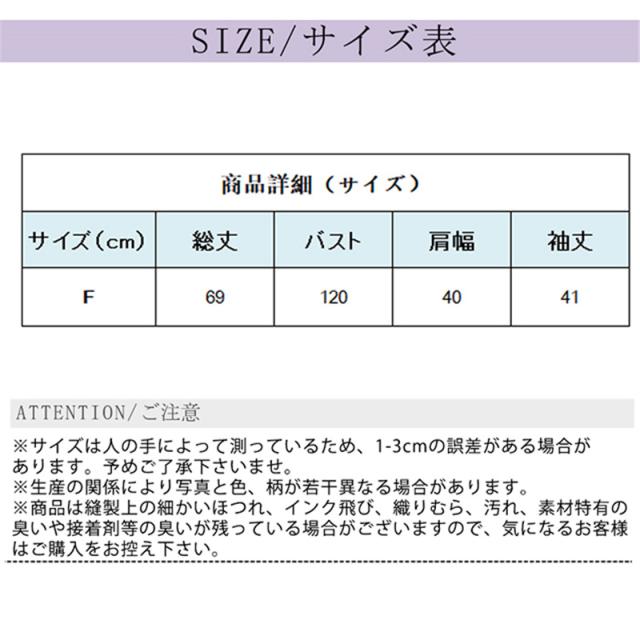 SIZE/サイズ表

商品詳細（サイズ）

| サイズ（cm） | 総丈 | バスト | 肩幅 | 袖丈 |
|---|---|---|---|---|
| F | 69 | 120 | 40 | 41 |

ATTENTION/ご注意

※サイズは人の手によって測っているため、1-3cmの誤差がある場合があります。予めご了承下さいませ。
※生産の関係により写真と色、柄が若干異なる場合があります。
※商品は縫製上の細かいほつれ、インク飛び、織りむら、汚れ、素材特有の臭いや接着剤等の臭いが残っている場合がございますので、気になるお客様はご購入をお控え下さい。